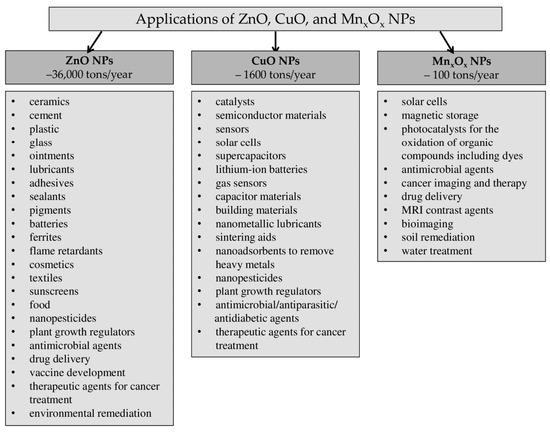 Applications of ZnO, CuO, and $Mn_xO_x$ NPs

ZnO NPs
–36,000 tons/year

- ceramics
- cement
- plastic
- glass
- ointments
- lubricants
- adhesives
- sealants
- pigments
- batteries
- ferrites
- flame retardants
- cosmetics
- textiles
- sunscreens
- food
- nanopesticides
- plant growth regulators
- antimicrobial agents
- drug delivery
- vaccine development
- therapeutic agents for cancer treatment
- environmental remediation

CuO NPs
– 1600 tons/year

- catalysts
- semiconductor materials
- sensors
- solar cells
- supercapacitors
- lithium-ion batteries
- gas sensors
- capacitor materials
- building materials
- nanometallic lubricants
- sintering aids
- nanoadsorbents to remove heavy metals
- nanopesticides
- plant growth regulators
- antimicrobial/antiparasitic/ antidiabetic agents
- therapeutic agents for cancer treatment

$Mn_xO_x$ NPs
– 100 tons/year

- solar cells
- magnetic storage
- photocatalysts for the oxidation of organic compounds including dyes
- antimicrobial agents
- cancer imaging and therapy
- drug delivery
- MRI contrast agents
- bioimaging
- soil remediation
- water treatment